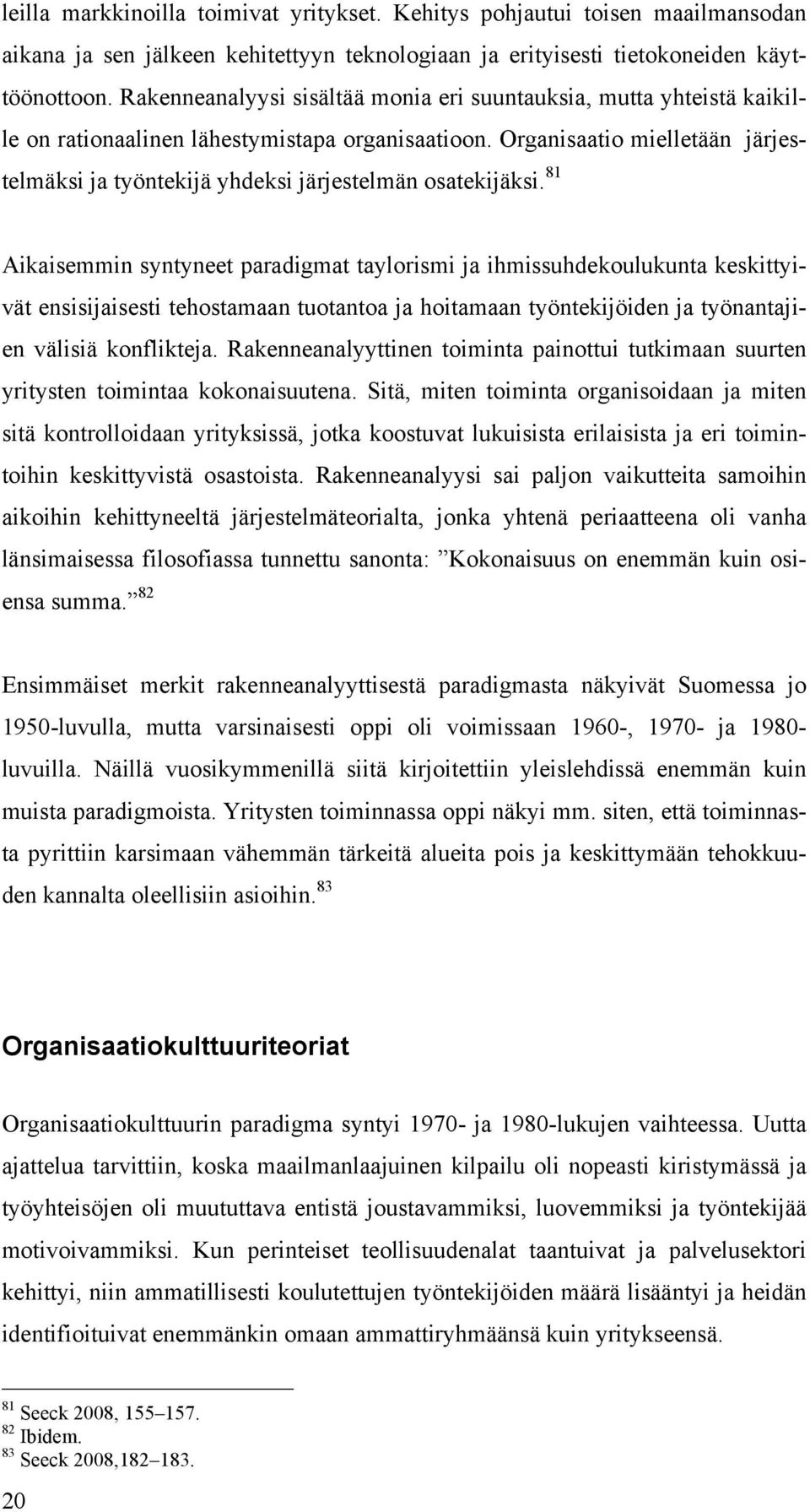 leilla markkinoilla toimivat yritykset. Kehitys pohjautui toisen maailmansodan aikana ja sen jälkeen kehitettyyn teknologiaan ja erityisesti tietokoneiden käyttöönottoon. Rakenneanalyysi sisältää monia eri suuntauksia, mutta yhteistä kaikille on rationaalinen lähestymistapa organisaatioon. Organisaatio mielletään järjestelmäksi ja työntekijä yhdeksi järjestelmän osatekijäksi.$^{81}$

Aikaisemmin syntyneet paradigmat taylorismi ja ihmissuhdekoulukunta keskittyivät ensisijaisesti tehostamaan tuotantoa ja hoitamaan työntekijöiden ja työnantajien välisiä konflikteja. Rakenneanalyyttinen toiminta painottui tutkimaan suurten yritysten toimintaa kokonaisuutena. Sitä, miten toiminta organisoidaan ja miten sitä kontrolloidaan yrityksissä, jotka koostuvat lukuisista erilaisista ja eri toimintoihin keskittyvistä osastoista. Rakenneanalyysi sai paljon vaikutteita samoihin aikoihin kehittyneeltä järjestelmäteorialta, jonka yhtenä periaatteena oli vanha länsimaisessa filosofiassa tunnettu sanonta: ”Kokonaisuus on enemmän kuin osiensa summa.”$^{82}$

Ensimmäiset merkit rakenneanalyyttisestä paradigmasta näkyivät Suomessa jo 1950-luvulla, mutta varsinaisesti oppi oli voimissaan 1960-, 1970- ja 1980-luvuilla. Näillä vuosikymmenillä siitä kirjoitettiin yleislehdissä enemmän kuin muista paradigmoista. Yritysten toiminnassa oppi näkyi mm. siten, että toiminnasta pyrittiin karsimaan vähemmän tärkeitä alueita pois ja keskittymään tehokkuuden kannalta oleellisiin asioihin.$^{83}$

Organisaatiokulttuuriteoriat

Organisaatiokulttuurin paradigma syntyi 1970- ja 1980-lukujen vaihteessa. Uutta ajattelua tarvittiin, koska maailmanlaajuinen kilpailu oli nopeasti kiristymässä ja työyhteisöjen oli muututtava entistä joustavammiksi, luovemmiksi ja työntekijää motivoivammiksi. Kun perinteiset teollisuudenalat taantuivat ja palvelusektori kehittyi, niin ammatillisesti koulutettujen työntekijöiden määrä lisääntyi ja heidän identifioituivat enemmänkin omaan ammattiryhmäänsä kuin yritykseensä.

$^{81}$ Seeck 2008, 155–157.
$^{82}$ Ibidem.
$^{83}$ Seeck 2008,182–183.

20